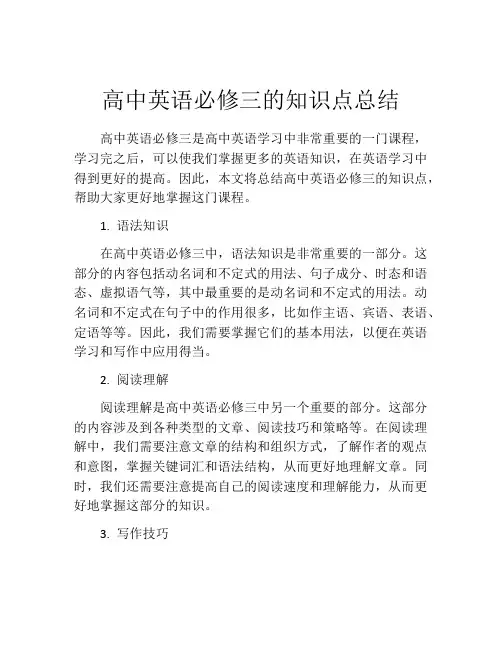 高中英语必修三的知识点总结

高中英语必修三是高中英语学习中非常重要的一门课程，学习完之后，可以使我们掌握更多的英语知识，在英语学习中得到更好的提高。因此，本文将总结高中英语必修三的知识点，帮助大家更好地掌握这门课程。

1. 语法知识

在高中英语必修三中，语法知识是非常重要的一部分。这部分的内容包括动名词和不定式的用法、句子成分、时态和语态、虚拟语气等，其中最重要的是动名词和不定式的用法。动名词和不定式在句子中的作用很多，比如作主语、宾语、表语、定语等等。因此，我们需要掌握它们的基本用法，以便在英语学习和写作中应用得当。

2. 阅读理解

阅读理解是高中英语必修三中另一个重要的部分。这部分的内容涉及到各种类型的文章、阅读技巧和策略等。在阅读理解中，我们需要注意文章的结构和组织方式，了解作者的观点和意图，掌握关键词汇和语法结构，从而更好地理解文章。同时，我们还需要注意提高自己的阅读速度和理解能力，从而更好地掌握这部分的知识。

3. 写作技巧